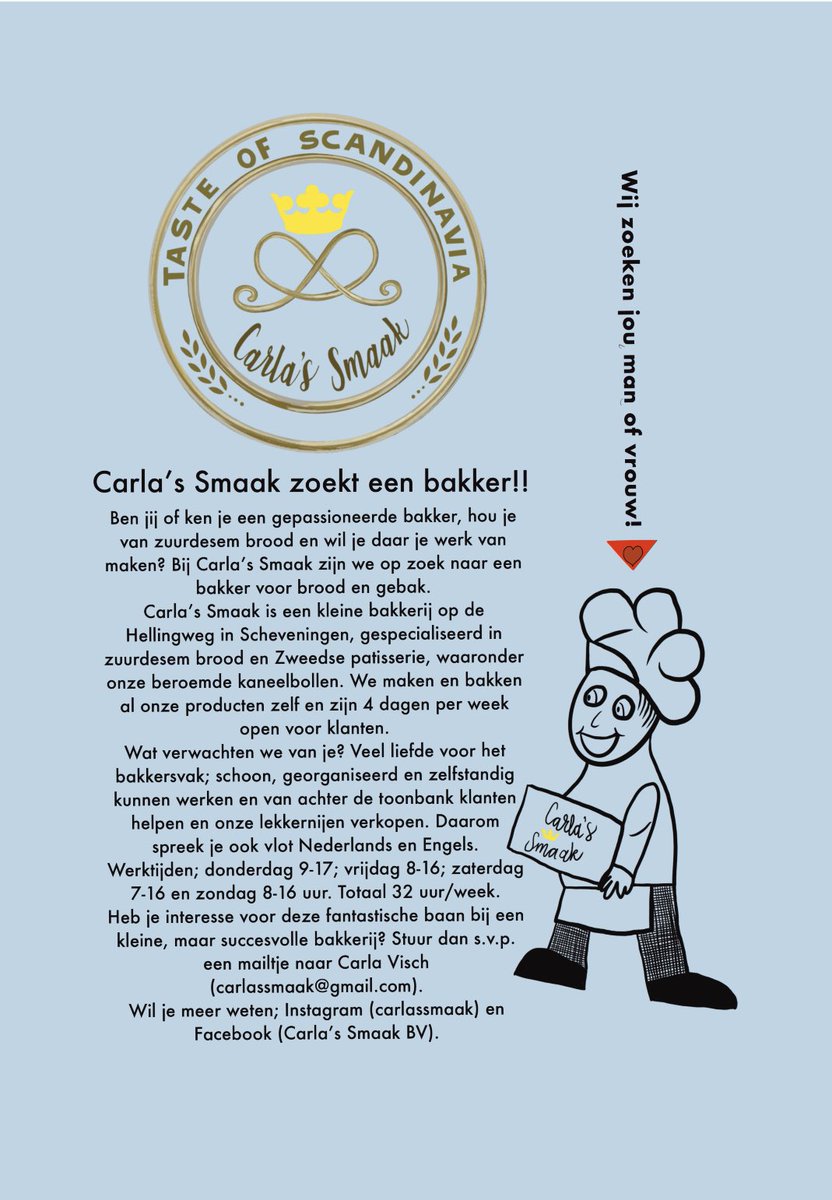 TASTE OF SCANDINAVIA

Carla's Smaak

Wij zoeken jou, man of vrouw!

Carla's Smaak zoekt een bakker!!

Ben jij of ken je een gepassioneerde bakker, hou je van zuurdesem brood en wil je daar je werk van maken? Bij Carla's Smaak zijn we op zoek naar een bakker voor brood en gebak.

Carla's Smaak is een kleine bakkerij op de Hellingweg in Scheveningen, gespecialiseerd in zuurdesem brood en Zweedse patisserie, waaronder onze beroemde kaneelbollen. We maken en bakken al onze producten zelf en zijn 4 dagen per week open voor klanten.

Wat verwachten we van je? Veel liefde voor het bakkersvak; schoon, georganiseerd en zelfstandig kunnen werken en van achter de toonbank klanten helpen en onze lekkernijen verkopen. Daarom spreek je ook vlot Nederlands en Engels.

Werktijden; donderdag 9-17; vrijdag 8-16; zaterdag 7-16 en zondag 8-16 uur. Totaal 32 uur/week.

Heb je interesse voor deze fantastische baan bij een kleine, maar succesvolle bakkerij? Stuur dan s.v.p. een mailtje naar Carla Visch (carlassmaak@gmail.com).

Wil je meer weten; Instagram (carlassmaak) en Facebook (Carla's Smaak BV).

Carla's Smaak